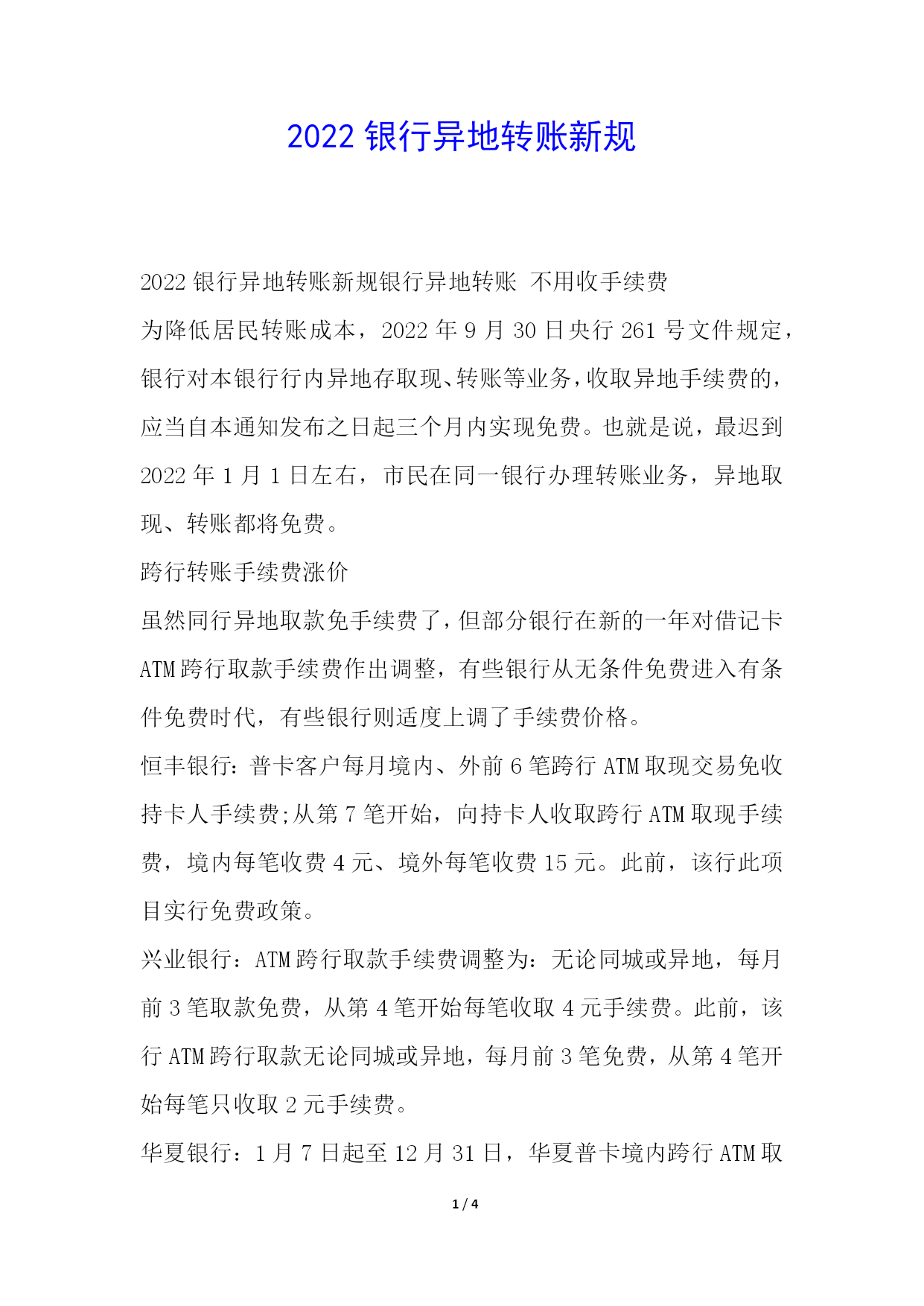 2022 银行异地转账新规

2022 银行异地转账新规银行异地转账 不用收手续费

为降低居民转账成本，2022 年 9 月 30 日央行 261 号文件规定，银行对本银行行内异地存取现、转账等业务，收取异地手续费的，应当自本通知发布之日起三个月内实现免费。也就是说，最迟到 2022 年 1 月 1 日左右，市民在同一银行办理转账业务，异地取现、转账都将免费。

跨行转账手续费涨价

虽然同行异地取款免手续费了，但部分银行在新的一年对借记卡 ATM 跨行取款手续费作出调整，有些银行从无条件免费进入有条件免费时代，有些银行则适度上调了手续费价格。

恒丰银行：普卡客户每月境内、外前 6 笔跨行 ATM 取现交易免收持卡人手续费;从第 7 笔开始，向持卡人收取跨行 ATM 取现手续费，境内每笔收费 4 元、境外每笔收费 15 元。此前，该行此项目实行免费政策。

兴业银行：ATM 跨行取款手续费调整为：无论同城或异地，每月前 3 笔取款免费，从第 4 笔开始每笔收取 4 元手续费。此前，该行 ATM 跨行取款无论同城或异地，每月前 3 笔免费，从第 4 笔开始每笔只收取 2 元手续费。

华夏银行：1 月 7 日起至 12 月 31 日，华夏普卡境内跨行 ATM 取

1 / 4